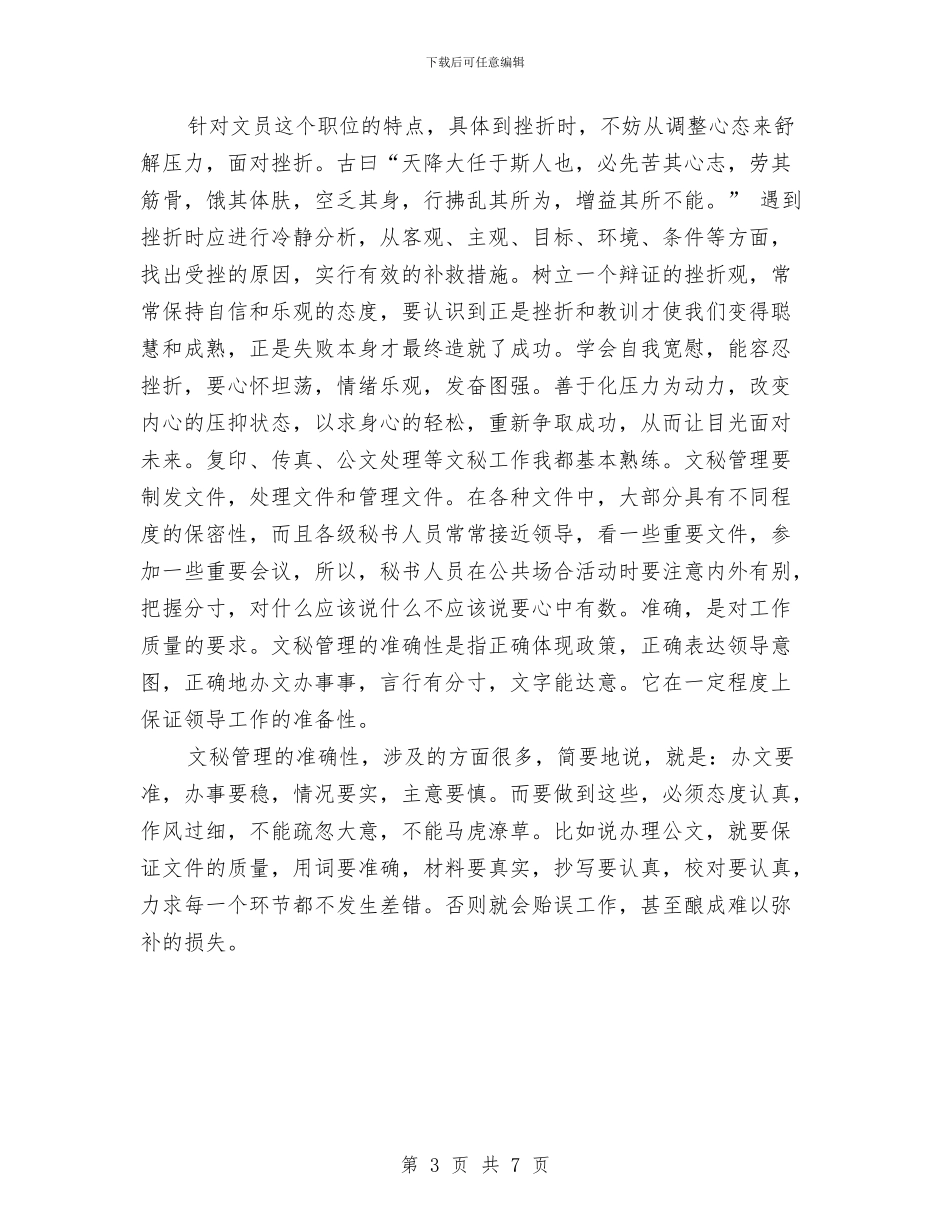 下载后可任意编辑

针对文员这个职位的特点，具体到挫折时，不妨从调整心态来舒解压力，面对挫折。古曰“天降大任于斯人也，必先苦其心志，劳其筋骨，饿其体肤，空乏其身，行拂乱其所为，增益其所不能。” 遇到挫折时应进行冷静分析，从客观、主观、目标、环境、条件等方面，找出受挫的原因，实行有效的补救措施。树立一个辩证的挫折观，常常保持自信和乐观的态度，要认识到正是挫折和教训才使我们变得聪慧和成熟，正是失败本身才最终造就了成功。学会自我宽慰，能容忍挫折，要心怀坦荡，情绪乐观，发奋图强。善于化压力为动力，改变内心的压抑状态，以求身心的轻松，重新争取成功，从而让目光面对未来。复印、传真、公文处理等文秘工作我都基本熟练。文秘管理要制发文件，处理文件和管理文件。在各种文件中，大部分具有不同程度的保密性，而且各级秘书人员常常接近领导，看一些重要文件，参加一些重要会议，所以，秘书人员在公共场合活动时要注意内外有别，把握分寸，对什么应该说什么不应该说要心中有数。准确，是对工作质量的要求。文秘管理的准确性是指正确体现政策，正确表达领导意图，正确地办文办事事，言行有分寸，文字能达意。它在一定程度上保证领导工作的准备性。

文秘管理的准确性，涉及的方面很多，简要地说，就是：办文要准，办事要稳，情况要实，主意要慎。而要做到这些，必须态度认真，作风过细，不能疏忽大意，不能马虎潦草。比如说办理公文，就要保证文件的质量，用词要准确，材料要真实，抄写要认真，校对要认真，力求每一个环节都不发生差错。否则就会贻误工作，甚至酿成难以弥补的损失。

第 3 页 共 7 页